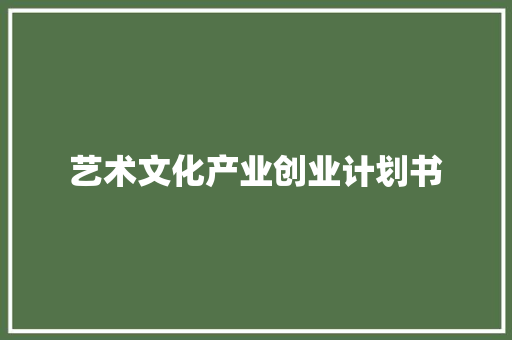 艺术文化产业创业计划书